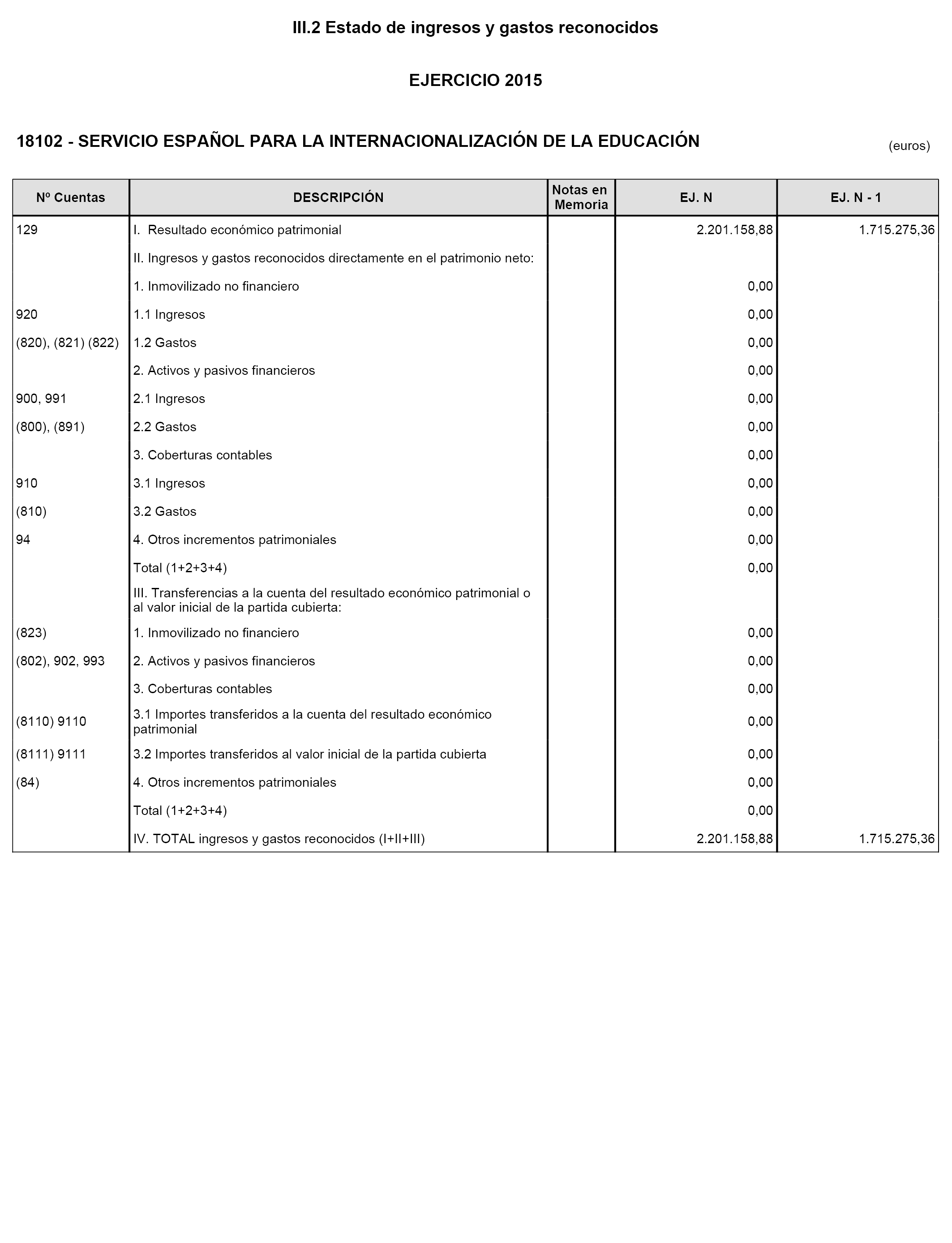 III.2 Estado de ingresos y gastos reconocidos

EJERCICIO 2015

18102 - SERVICIO ESPAÑOL PARA LA INTERNACIONALIZACIÓN DE LA EDUCACIÓN

(euros)

| Nº Cuentas | DESCRIPCIÓN | Notas en Memoria | EJ. N | EJ. N - 1 |
|---|---|---|---|---|
| 129 | I. Resultado económico patrimonial | | 2.201.158,88 | 1.715.275,36 |
| | II. Ingresos y gastos reconocidos directamente en el patrimonio neto: | | | |
| | 1. Inmovilizado no financiero | | 0,00 | |
| 920 | 1.1 Ingresos | | 0,00 | |
| (820), (821) (822) | 1.2 Gastos | | 0,00 | |
| | 2. Activos y pasivos financieros | | 0,00 | |
| 900, 991 | 2.1 Ingresos | | 0,00 | |
| (800), (891) | 2.2 Gastos | | 0,00 | |
| | 3. Coberturas contables | | 0,00 | |
| 910 | 3.1 Ingresos | | 0,00 | |
| (810) | 3.2 Gastos | | 0,00 | |
| 94 | 4. Otros incrementos patrimoniales | | 0,00 | |
| | Total (1+2+3+4) | | 0,00 | |
| | III. Transferencias a la cuenta del resultado económico patrimonial o al valor inicial de la partida cubierta: | | | |
| (823) | 1. Inmovilizado no financiero | | 0,00 | |
| (802), 902, 993 | 2. Activos y pasivos financieros | | 0,00 | |
| | 3. Coberturas contables | | 0,00 | |
| (8110) 9110 | 3.1 Importes transferidos a la cuenta del resultado económico patrimonial | | 0,00 | |
| (8111) 9111 | 3.2 Importes transferidos al valor inicial de la partida cubierta | | 0,00 | |
| (84) | 4. Otros incrementos patrimoniales | | 0,00 | |
| | Total (1+2+3+4) | | 0,00 | |
| | IV. TOTAL ingresos y gastos reconocidos (I+II+III) | | 2.201.158,88 | 1.715.275,36 |